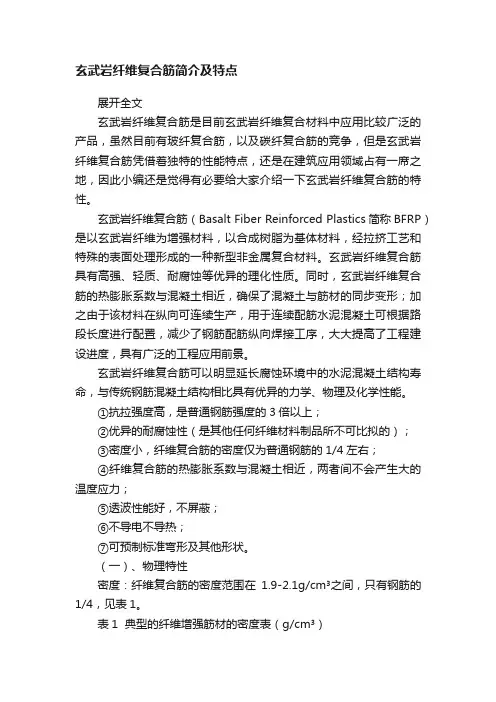 玄武岩纤维复合筋简介及特点

展开全文

玄武岩纤维复合筋是目前玄武岩纤维复合材料中应用比较广泛的产品，虽然目前有玻纤复合筋，以及碳纤复合筋的竞争，但是玄武岩纤维复合筋凭借着独特的性能特点，还是在建筑应用领域占有一席之地，因此小编还是觉得有必要给大家介绍一下玄武岩纤维复合筋的特性。

玄武岩纤维复合筋（Basalt Fiber Reinforced Plastics 简称 BFRP）是以玄武岩纤维为增强材料，以合成树脂为基体材料，经拉挤工艺和特殊的表面处理形成的一种新型非金属复合材料。玄武岩纤维复合筋具有高强、轻质、耐腐蚀等优异的理化性质。同时，玄武岩纤维复合筋的热膨胀系数与混凝土相近，确保了混凝土与筋材的同步变形；加之由于该材料在纵向可连续生产，用于连续配筋水泥混凝土可根据路段长度进行配置，减少了钢筋配筋纵向焊接工序，大大提高了工程建设进度，具有广泛的工程应用前景。

玄武岩纤维复合筋可以明显延长腐蚀环境中的水泥混凝土结构寿命，与传统钢筋混凝土结构相比具有优异的力学、物理及化学性能。

①抗拉强度高，是普通钢筋强度的 3 倍以上；

②优异的耐腐蚀性（是其他任何纤维材料制品所不可比拟的）；

③密度小，纤维复合筋的密度仅为普通钢筋的 1/4 左右；

④纤维复合筋的热膨胀系数与混凝土相近，两者间不会产生大的温度应力；

⑤透波性能好，不屏蔽；

⑥不导电不导热；

⑦可预制标准弯形及其他形状。

（一）、物理特性

密度：纤维复合筋的密度范围在 1.9-2.1g/cm³之间，只有钢筋的 1/4，见表 1。

表 1 典型的纤维增强筋材的密度表（g/cm³）